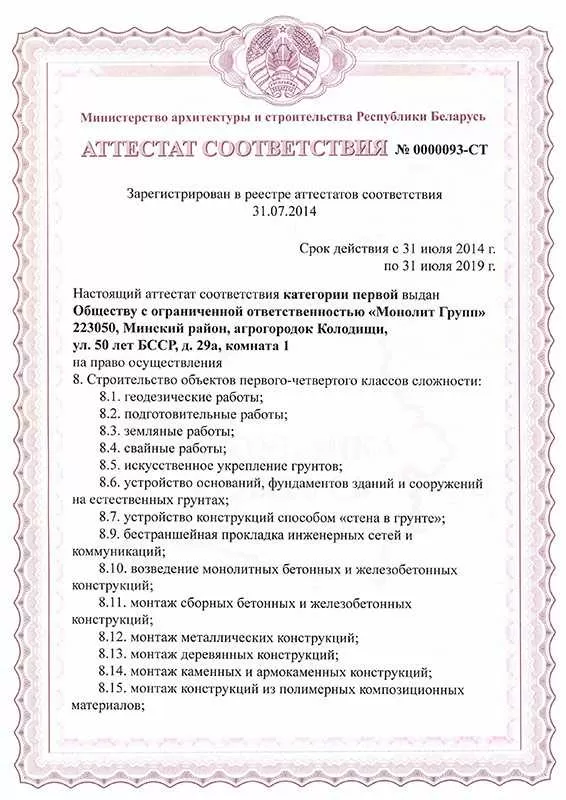 Министерство архитектуры и строительства Республики Беларусь

АТТЕСТАТ СООТВЕТСТВИЯ № 0000093-СТ

Зарегистрирован в реестре аттестатов соответствия 31.07.2014

Срок действия с 31 июля 2014 г. по 31 июля 2019 г.

Настоящий аттестат соответствия категории первой выдан Обществу с ограниченной ответственностью «Монолит Групп» 223050, Минский район, агрогородок Колодищи, ул. 50 лет БССР, д. 29а, комната 1
на право осуществления
8. Строительство объектов первого-четвертого классов сложности:
8.1. геодезические работы;
8.2. подготовительные работы;
8.3. земляные работы;
8.4. свайные работы;
8.5. искусственное укрепление грунтов;
8.6. устройство оснований, фундаментов зданий и сооружений на естественных грунтах;
8.7. устройство конструкций способом «стена в грунте»;
8.9. бестраншейная прокладка инженерных сетей и коммуникаций;
8.10. возведение монолитных бетонных и железобетонных конструкций;
8.11. монтаж сборных бетонных и железобетонных конструкций;
8.12. монтаж металлических конструкций;
8.13. монтаж деревянных конструкций;
8.14. монтаж каменных и армокаменных конструкций;
8.15. монтаж конструкций из полимерных композиционных материалов;